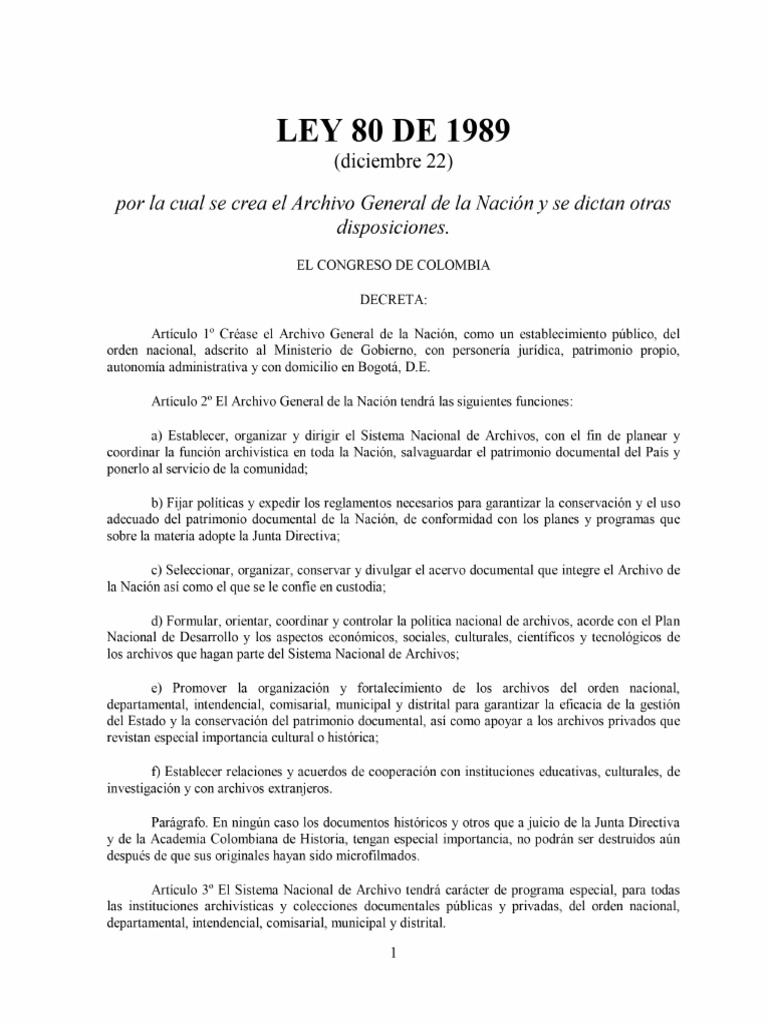 LEY 80 DE 1989
(diciembre 22)

por la cual se crea el Archivo General de la Nación y se dictan otras disposiciones.

EL CONGRESO DE COLOMBIA

DECRETA:

Artículo 1º Créase el Archivo General de la Nación, como un establecimiento público, del orden nacional, adscrito al Ministerio de Gobierno, con personería jurídica, patrimonio propio, autonomía administrativa y con domicilio en Bogotá, D.E.

Artículo 2º El Archivo General de la Nación tendrá las siguientes funciones:

a) Establecer, organizar y dirigir el Sistema Nacional de Archivos, con el fin de planear y coordinar la función archivística en toda la Nación, salvaguardar el patrimonio documental del País y ponerlo al servicio de la comunidad;

b) Fijar políticas y expedir los reglamentos necesarios para garantizar la conservación y el uso adecuado del patrimonio documental de la Nación, de conformidad con los planes y programas que sobre la materia adopte la Junta Directiva;

c) Seleccionar, organizar, conservar y divulgar el acervo documental que integre el Archivo de la Nación así como el que se le confíe en custodia;

d) Formular, orientar, coordinar y controlar la política nacional de archivos, acorde con el Plan Nacional de Desarrollo y los aspectos económicos, sociales, culturales, científicos y tecnológicos de los archivos que hagan parte del Sistema Nacional de Archivos;

e) Promover la organización y fortalecimiento de los archivos del orden nacional, departamental, intendencial, comisarial, municipal y distrital para garantizar la eficacia de la gestión del Estado y la conservación del patrimonio documental, así como apoyar a los archivos privados que revistan especial importancia cultural o histórica;

f) Establecer relaciones y acuerdos de cooperación con instituciones educativas, culturales, de investigación y con archivos extranjeros.

Parágrafo. En ningún caso los documentos históricos y otros que a juicio de la Junta Directiva y de la Academia Colombiana de Historia, tengan especial importancia, no podrán ser destruidos aún después de que sus originales hayan sido microfilmados.

Artículo 3º El Sistema Nacional de Archivo tendrá carácter de programa especial, para todas las instituciones archivísticas y colecciones documentales públicas y privadas, del orden nacional, departamental, intendencial, comisarial, municipal y distrital.

1